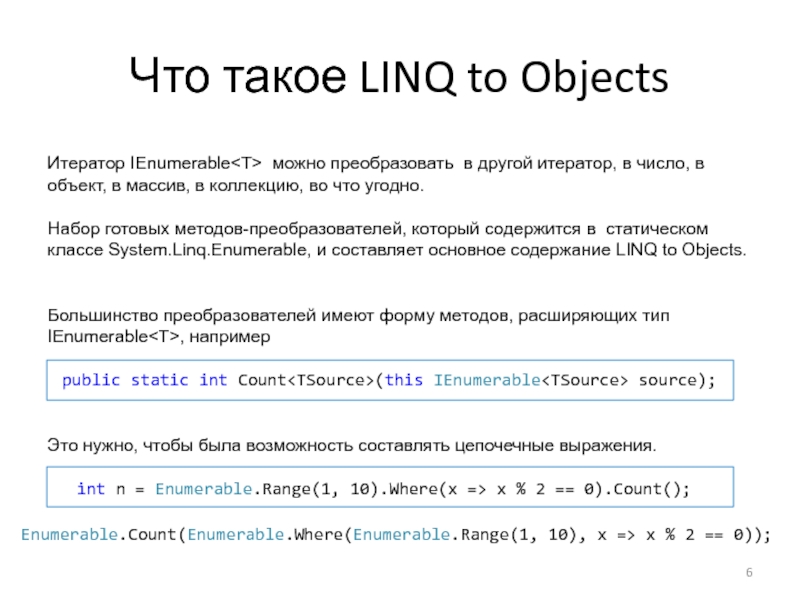 Что такое LINQ to Objects

Итератор IEnumerable<T> можно преобразовать в другой итератор, в число, в объект, в массив, в коллекцию, во что угодно.

Набор готовых методов-преобразователей, который содержится в статическом классе System.Linq.Enumerable, и составляет основное содержание LINQ to Objects.

Большинство преобразователей имеют форму методов, расширяющих тип IEnumerable<T>, например

public static int Count<TSource>(this IEnumerable<TSource> source);

Это нужно, чтобы была возможность составлять цепочечные выражения.

int n = Enumerable.Range(1, 10).Where(x => x % 2 == 0).Count();

Enumerable.Count(Enumerable.Where(Enumerable.Range(1, 10), x => x % 2 == 0));

6